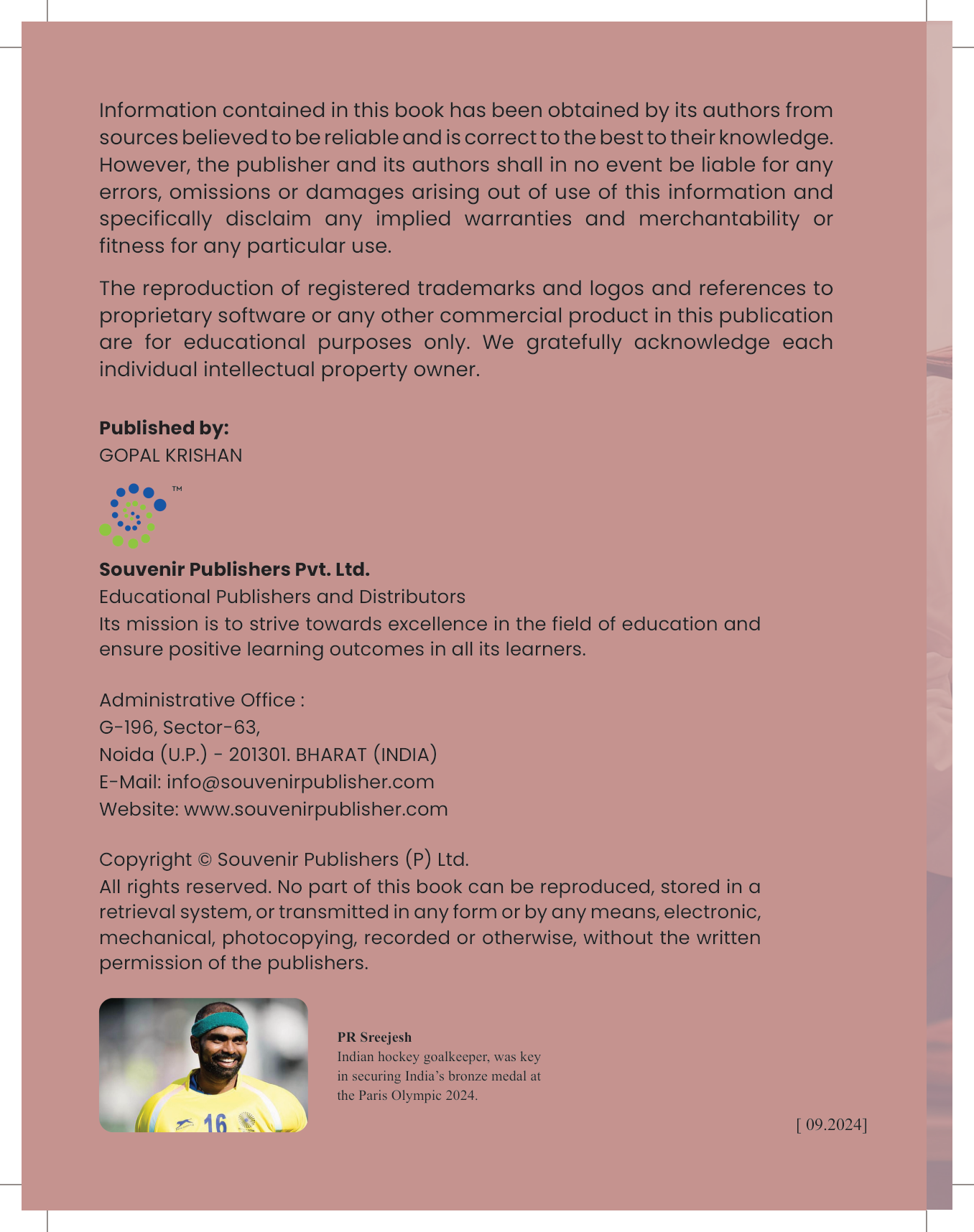 Information contained in this book has been obtained by its authors from sources believed to be reliable and is correct to the best to their knowledge. However, the publisher and its authors shall in no event be liable for any errors, omissions or damages arising out of use of this information and specifically disclaim any implied warranties and merchantability or fitness for any particular use.

The reproduction of registered trademarks and logos and references to proprietary software or any other commercial product in this publication are for educational purposes only. We gratefully acknowledge each individual intellectual property owner.

**Published by:**
GOPAL KRISHAN

™

**Souvenir Publishers Pvt. Ltd.**
Educational Publishers and Distributors
Its mission is to strive towards excellence in the field of education and ensure positive learning outcomes in all its learners.

Administrative Office :
G-196, Sector-63,
Noida (U.P.) - 201301. BHARAT (INDIA)
E-Mail: info@souvenirpublisher.com
Website: www.souvenirpublisher.com

Copyright © Souvenir Publishers (P) Ltd.
All rights reserved. No part of this book can be reproduced, stored in a retrieval system, or transmitted in any form or by any means, electronic, mechanical, photocopying, recorded or otherwise, without the written permission of the publishers.

16

**PR Sreejesh**
Indian hockey goalkeeper, was key in securing India's bronze medal at the Paris Olympic 2024.

[ 09.2024]